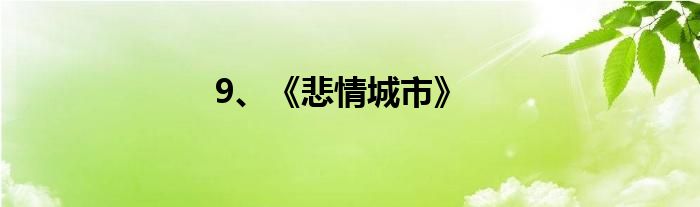 9、《悲情城市》